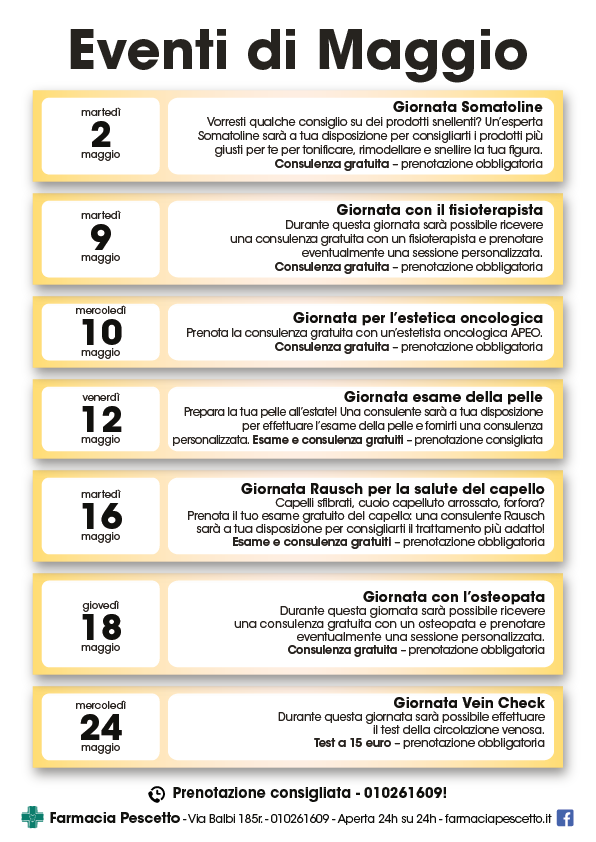 Eventi di Maggio

martedì
2
maggio

Giornata Somatoline
Vorresti qualche consiglio su dei prodotti snellenti? Un'esperta Somatoline sarà a tua disposizione per consigliarti i prodotti più giusti per te per tonificare, rimodellare e snellire la tua figura.
Consulenza gratuita – prenotazione obbligatoria

martedì
9
maggio

Giornata con il fisioterapista
Durante questa giornata sarà possibile ricevere una consulenza gratuita con un fisioterapista e prenotare eventualmente una sessione personalizzata.
Consulenza gratuita – prenotazione obbligatoria

mercoledì
10
maggio

Giornata per l'estetica oncologica
Prenota la consulenza gratuita con un'estetista oncologica APEO.
Consulenza gratuita – prenotazione obbligatoria

venerdì
12
maggio

Giornata esame della pelle
Prepara la tua pelle all'estate! Una consulente sarà a tua disposizione per effettuare l'esame della pelle e fornirti una consulenza personalizzata. Esame e consulenza gratuiti – prenotazione consigliata

martedì
16
maggio

Giornata Rausch per la salute del capello
Capelli sfibrati, cuoio capelluto arrossato, forfora? Prenota il tuo esame gratuito del capello: una consulente Rausch sarà a tua disposizione per consigliarti il trattamento più adatto!
Esame e consulenza gratuiti – prenotazione obbligatoria

giovedì
18
maggio

Giornata con l'osteopata
Durante questa giornata sarà possibile ricevere una consulenza gratuita con un osteopata e prenotare eventualmente una sessione personalizzata.
Consulenza gratuita – prenotazione obbligatoria

mercoledì
24
maggio

Giornata Vein Check
Durante questa giornata sarà possibile effettuare il test della circolazione venosa.
Test a 15 euro – prenotazione obbligatoria

Prenotazione consigliata - 010261609!

Farmacia Pescetto - Via Balbi 185r. - 010261609 - Aperta 24h su 24h - farmaciapescetto.it